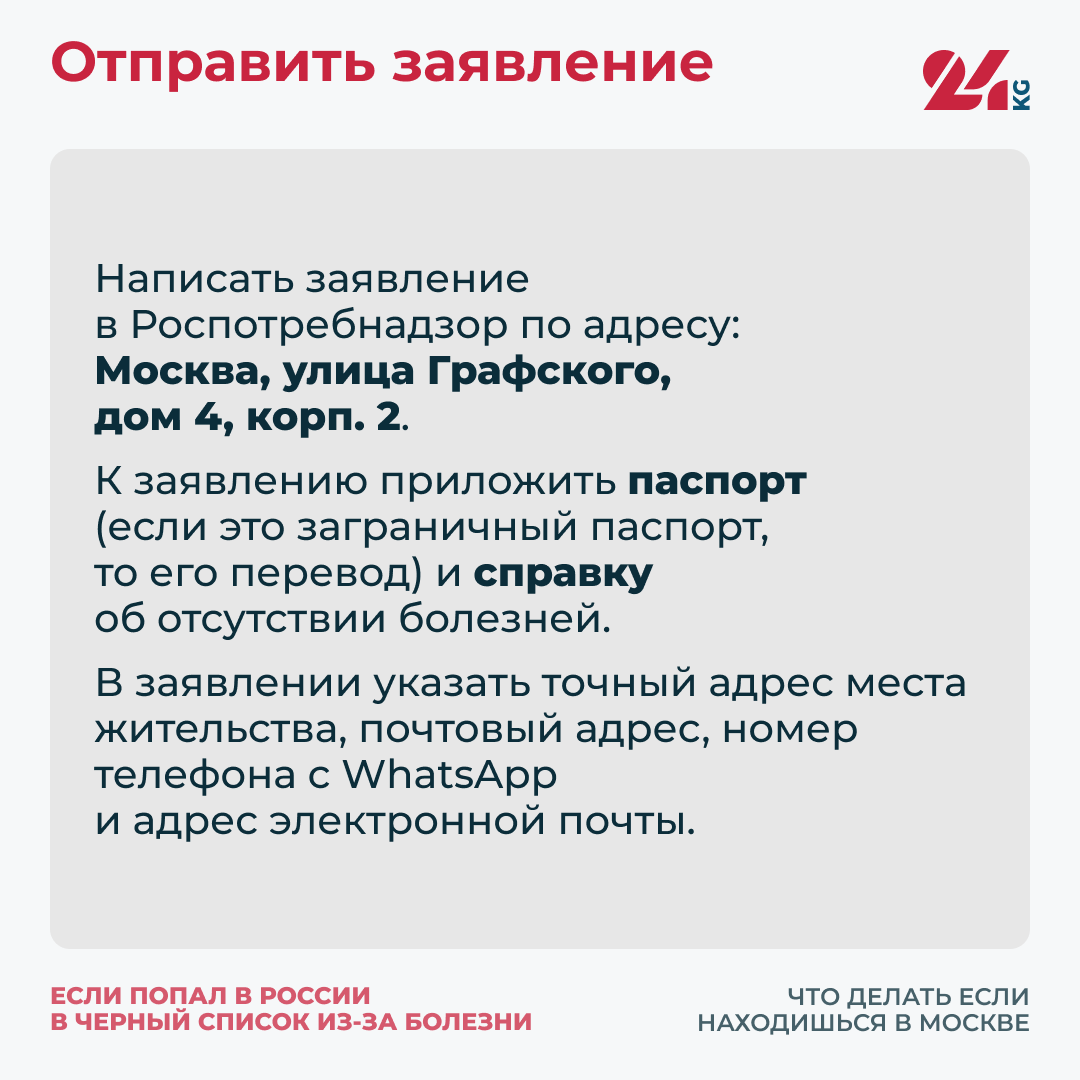 Отправить заявление

24 KG

Написать заявление в Роспотребнадзор по адресу: Москва, улица Графского, дом 4, корп. 2.

К заявлению приложить паспорт (если это заграничный паспорт, то его перевод) и справку об отсутствии болезней.

В заявлении указать точный адрес места жительства, почтовый адрес, номер телефона с WhatsApp и адрес электронной почты.

ЕСЛИ ПОПАЛ В РОССИИ
В ЧЕРНЫЙ СПИСОК ИЗ-ЗА БОЛЕЗНИ

ЧТО ДЕЛАТЬ ЕСЛИ
НАХОДИШЬСЯ В МОСКВЕ